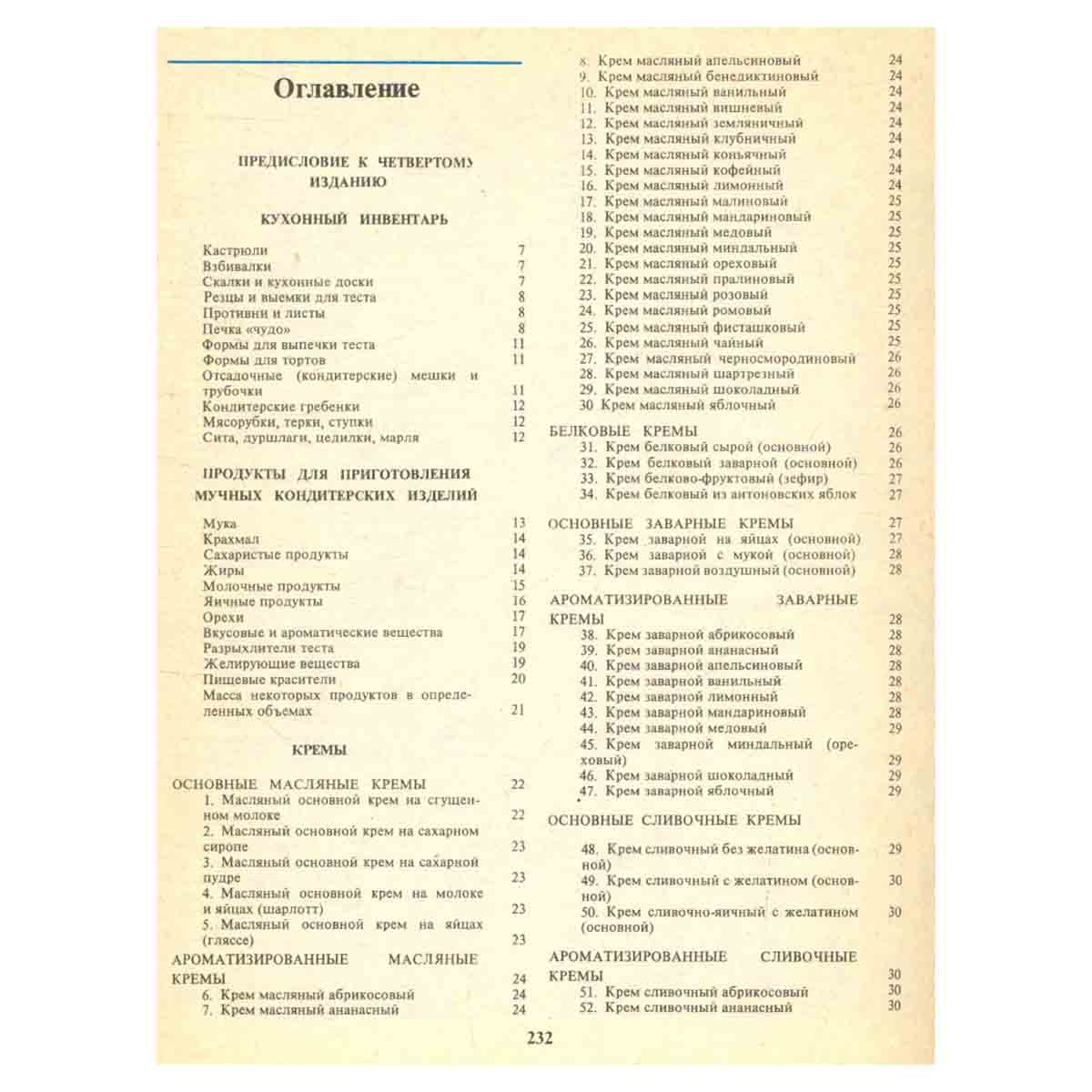 Оглавление

ПРЕДИСЛОВИЕ К ЧЕТВЕРТОМУ ИЗДАНИЮ

КУХОННЫЙ ИНВЕНТАРЬ

Кастрюли 7
Взбивалки 7
Скалки и кухонные доски 7
Резцы и выемки для теста 8
Противни и листы 8
Печка «чудо» 8
Формы для выпечки теста 11
Формы для тортов 11
Отсадочные (кондитерские) мешки и трубочки 11
Кондитерские гребенки 12
Мясорубки, терки, ступки 12
Сита, дуршлаги, цедилки, марля 12

ПРОДУКТЫ ДЛЯ ПРИГОТОВЛЕНИЯ МУЧНЫХ КОНДИТЕРСКИХ ИЗДЕЛИЙ

Мука 13
Крахмал 14
Сахаристые продукты 14
Жиры 14
Молочные продукты 15
Яичные продукты 16
Орехи 17
Вкусовые и ароматические вещества 17
Разрыхлители теста 19
Желирующие вещества 19
Пищевые красители 20
Масса некоторых продуктов в определенных объемах 21

КРЕМЫ

ОСНОВНЫЕ МАСЛЯНЫЕ КРЕМЫ 22
1. Масляный основной крем на сгущенном молоке 22
2. Масляный основной крем на сахарном сиропе 23
3. Масляный основной крем на сахарной пудре 23
4. Масляный основной крем на молоке и яйцах (шарлотт) 23
5. Масляный основной крем на яйцах (гляссе) 23
АРОМАТИЗИРОВАННЫЕ МАСЛЯНЫЕ КРЕМЫ 24
6. Крем масляный абрикосовый 24
7. Крем масляный ананасный 24
8. Крем масляный апельсиновый 24
9. Крем масляный бенедиктиновый 24
10. Крем масляный ванильный 24
11. Крем масляный вишневый 24
12. Крем масляный земляничный 24
13. Крем масляный клубничный 24
14. Крем масляный коньячный 24
15. Крем масляный кофейный 24
16. Крем масляный лимонный 24
17. Крем масляный малиновый 25
18. Крем масляный мандариновый 25
19. Крем масляный медовый 25
20. Крем масляный миндальный 25
21. Крем масляный ореховый 25
22. Крем масляный пралиновый 25
23. Крем масляный розовый 25
24. Крем масляный ромовый 25
25. Крем масляный фисташковый 25
26. Крем масляный чайный 25
27. Крем масляный черносмородиновый 26
28. Крем масляный шартрезный 26
29. Крем масляный шоколадный 26
30 Крем масляный яблочный 26

БЕЛКОВЫЕ КРЕМЫ 26
31. Крем белковый сырой (основной) 26
32. Крем белковый заварной (основной) 26
33. Крем белково-фруктовый (зефир) 27
34. Крем белковый из антоновских яблок 27

ОСНОВНЫЕ ЗАВАРНЫЕ КРЕМЫ 27
35. Крем заварной на яйцах (основной) 27
36. Крем заварной с мукой (основной) 28
37. Крем заварной воздушный (основной) 28

АРОМАТИЗИРОВАННЫЕ ЗАВАРНЫЕ КРЕМЫ 28
38. Крем заварной абрикосовый 28
39. Крем заварной ананасный 28
40. Крем заварной апельсиновый 28
41. Крем заварной ванильный 28
42. Крем заварной лимонный 28
43. Крем заварной мандариновый 28
44. Крем заварной медовый 29
45. Крем заварной миндальный (ореховый) 29
46. Крем заварной шоколадный 29
47. Крем заварной яблочный 29

ОСНОВНЫЕ СЛИВОЧНЫЕ КРЕМЫ

48. Крем сливочный без желатина (основной) 29
49. Крем сливочный с желатином (основной) 30
50. Крем сливочно-яичный с желатином (основной) 30

АРОМАТИЗИРОВАННЫЕ СЛИВОЧНЫЕ КРЕМЫ 30
51. Крем сливочный абрикосовый 30
52. Крем сливочный ананасный 30

232